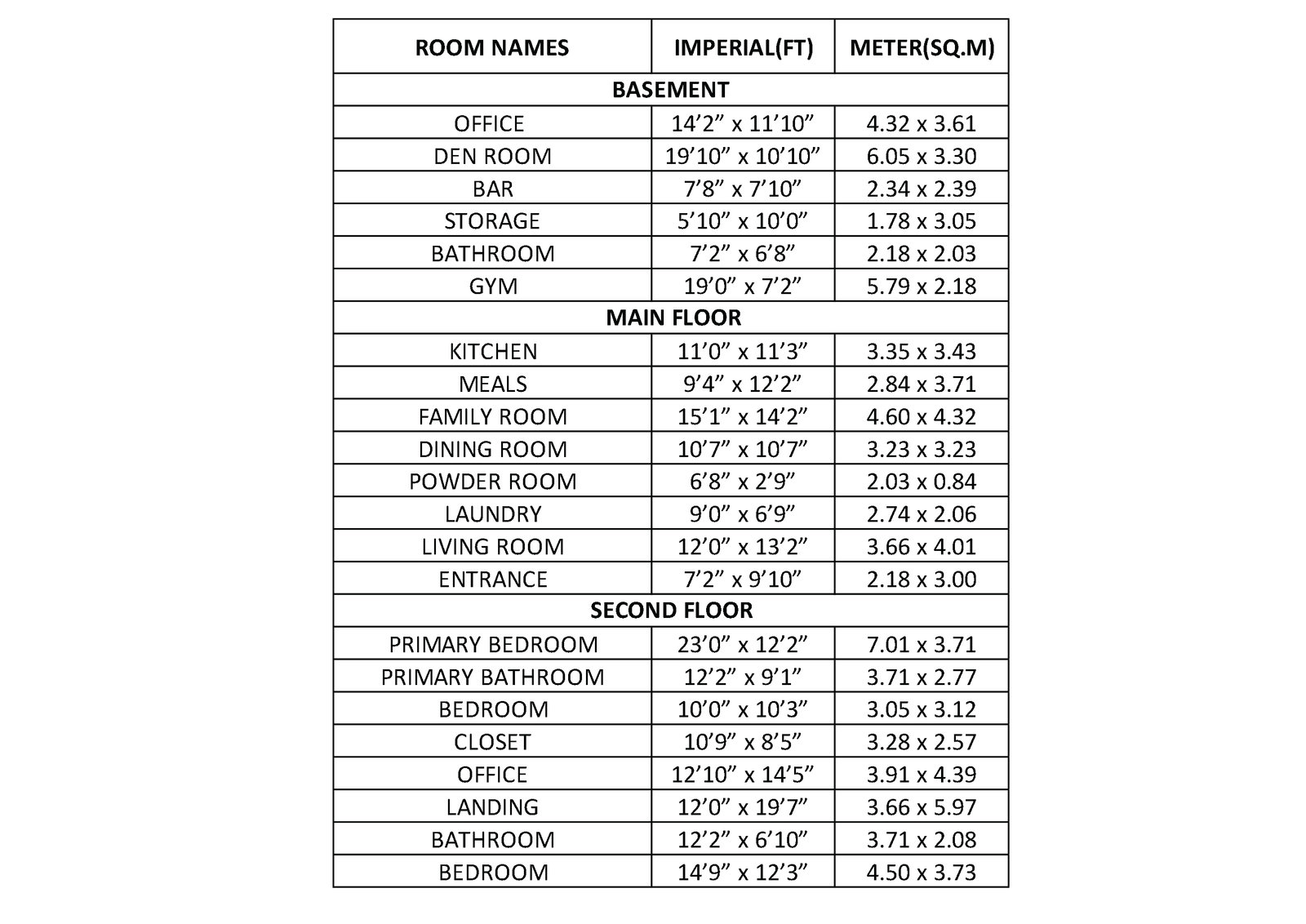 | ROOM NAMES | IMPERIAL(FT) | METER(SQ.M) |
|---|---|---|
| BASEMENT | | |
| OFFICE | 14’2” x 11’10” | 4.32 x 3.61 |
| DEN ROOM | 19’10” x 10’10” | 6.05 x 3.30 |
| BAR | 7’8” x 7’10” | 2.34 x 2.39 |
| STORAGE | 5’10” x 10’0” | 1.78 x 3.05 |
| BATHROOM | 7’2” x 6’8” | 2.18 x 2.03 |
| GYM | 19’0” x 7’2” | 5.79 x 2.18 |
| MAIN FLOOR | | |
| KITCHEN | 11’0” x 11’3” | 3.35 x 3.43 |
| MEALS | 9’4” x 12’2” | 2.84 x 3.71 |
| FAMILY ROOM | 15’1” x 14’2” | 4.60 x 4.32 |
| DINING ROOM | 10’7” x 10’7” | 3.23 x 3.23 |
| POWDER ROOM | 6’8” x 2’9” | 2.03 x 0.84 |
| LAUNDRY | 9’0” x 6’9” | 2.74 x 2.06 |
| LIVING ROOM | 12’0” x 13’2” | 3.66 x 4.01 |
| ENTRANCE | 7’2” x 9’10” | 2.18 x 3.00 |
| SECOND FLOOR | | |
| PRIMARY BEDROOM | 23’0” x 12’2” | 7.01 x 3.71 |
| PRIMARY BATHROOM | 12’2” x 9’1” | 3.71 x 2.77 |
| BEDROOM | 10’0” x 10’3” | 3.05 x 3.12 |
| CLOSET | 10’9” x 8’5” | 3.28 x 2.57 |
| OFFICE | 12’10” x 14’5” | 3.91 x 4.39 |
| LANDING | 12’0” x 19’7” | 3.66 x 5.97 |
| BATHROOM | 12’2” x 6’10” | 3.71 x 2.08 |
| BEDROOM | 14’9” x 12’3” | 4.50 x 3.73 |